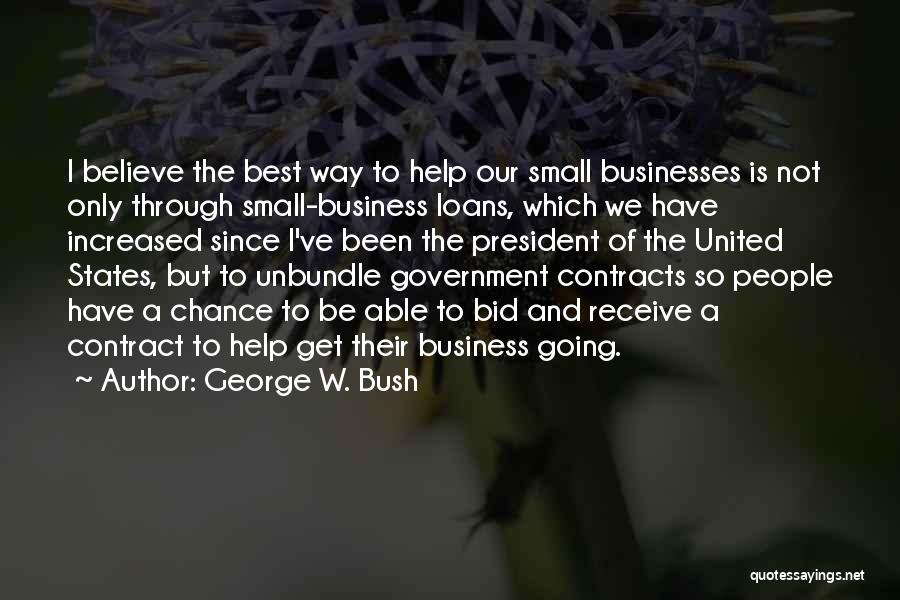 I believe the best way to help our small businesses is not only through small-business loans, which we have increased since I've been the president of the United States, but to unbundle government contracts so people have a chance to be able to bid and receive a contract to help get their business going.
~ Author: George W. Bush

quotessayings.net